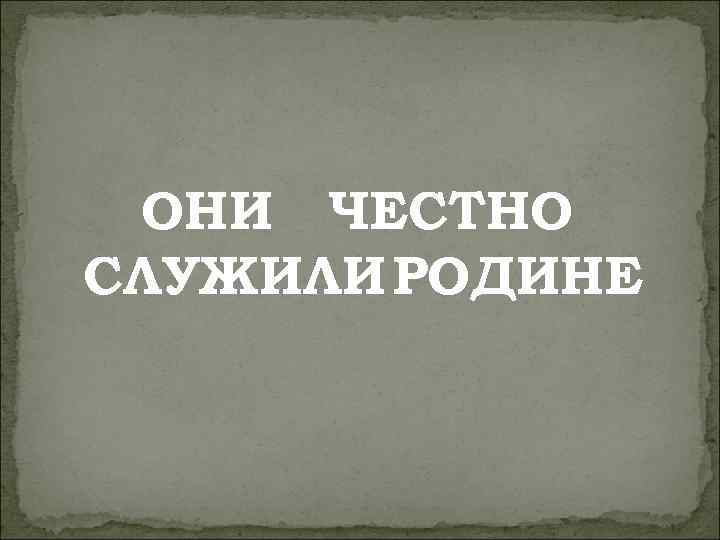 ОНИ ЧЕСТНО СЛУЖИЛИ РОДИНЕ